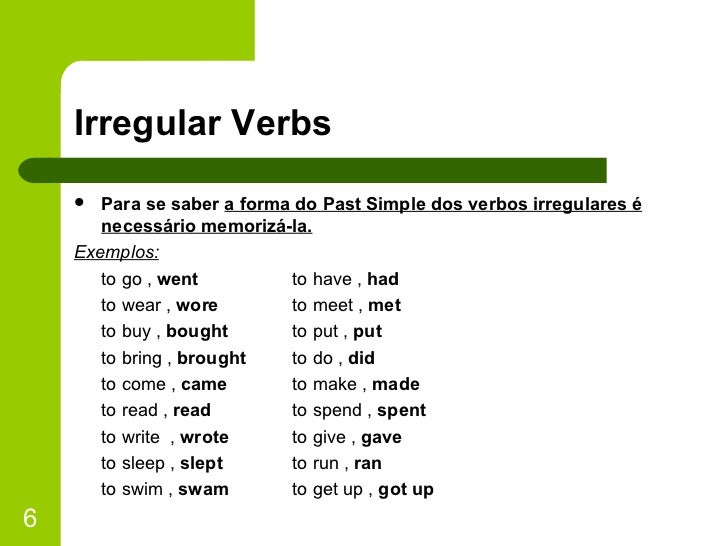 Irregular Verbs

• Para se saber a forma do Past Simple dos verbos irregulares é necessário memorizá-la.

Exemplos:

to go , went
to wear , wore
to buy , bought
to bring , brought
to come , came
to read , read
to write , wrote
to sleep , slept
to swim , swam

to have , had
to meet , met
to put , put
to do , did
to make , made
to spend , spent
to give , gave
to run , ran
to get up , got up

6